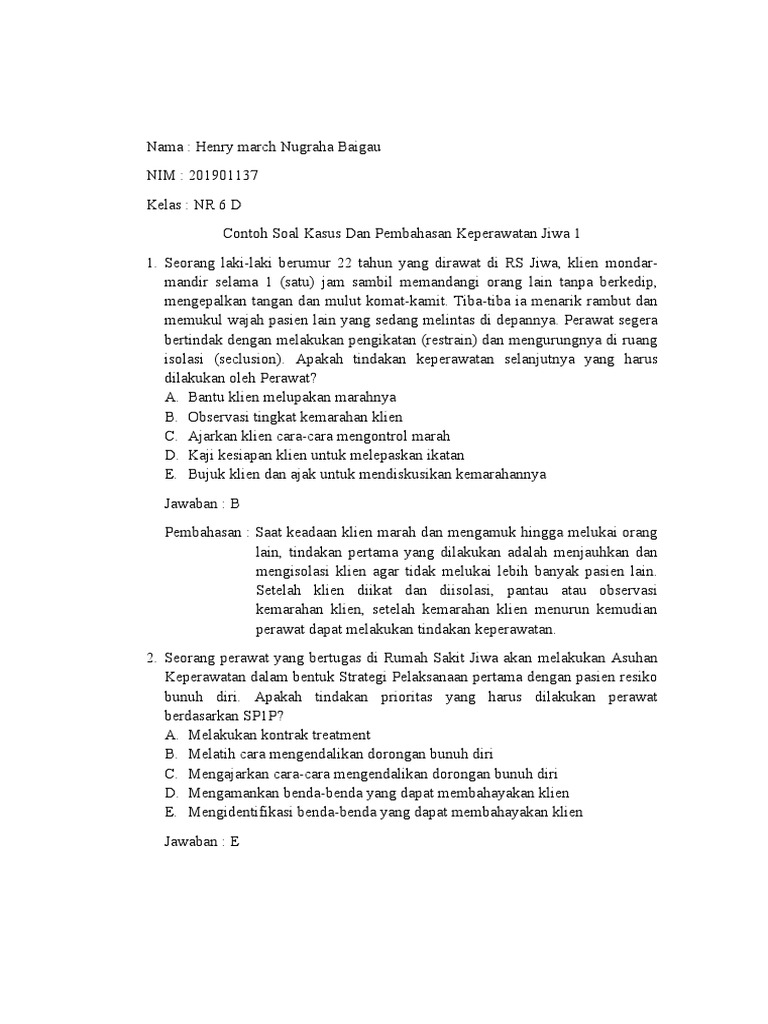 Nama : Henry march Nugraha Baigau

NIM : 201901137

Kelas : NR 6 D

Contoh Soal Kasus Dan Pembahasan Keperawatan Jiwa 1

1. Seorang laki-laki berumur 22 tahun yang dirawat di RS Jiwa, klien mondar-mandir selama 1 (satu) jam sambil memandangi orang lain tanpa berkedip, mengepalkan tangan dan mulut komat-kamit. Tiba-tiba ia menarik rambut dan memukul wajah pasien lain yang sedang melintas di depannya. Perawat segera bertindak dengan melakukan pengikatan (restrain) dan mengurungnya di ruang isolasi (seclusion). Apakah tindakan keperawatan selanjutnya yang harus dilakukan oleh Perawat?
A. Bantu klien melupakan marahnya
B. Observasi tingkat kemarahan klien
C. Ajarkan klien cara-cara mengontrol marah
D. Kaji kesiapan klien untuk melepaskan ikatan
E. Bujuk klien dan ajak untuk mendiskusikan kemarahannya

Jawaban : B

Pembahasan : Saat keadaan klien marah dan mengamuk hingga melukai orang lain, tindakan pertama yang dilakukan adalah menjauhkan dan mengisolasi klien agar tidak melukai lebih banyak pasien lain. Setelah klien diikat dan diisolasi, pantau atau observasi kemarahan klien, setelah kemarahan klien menurun kemudian perawat dapat melakukan tindakan keperawatan.

2. Seorang perawat yang bertugas di Rumah Sakit Jiwa akan melakukan Asuhan Keperawatan dalam bentuk Strategi Pelaksanaan pertama dengan pasien resiko bunuh diri. Apakah tindakan prioritas yang harus dilakukan perawat berdasarkan SP1P?
A. Melakukan kontrak treatment
B. Melatih cara mengendalikan dorongan bunuh diri
C. Mengajarkan cara-cara mengendalikan dorongan bunuh diri
D. Mengamankan benda-benda yang dapat membahayakan klien
E. Mengidentifikasi benda-benda yang dapat membahayakan klien

Jawaban : E